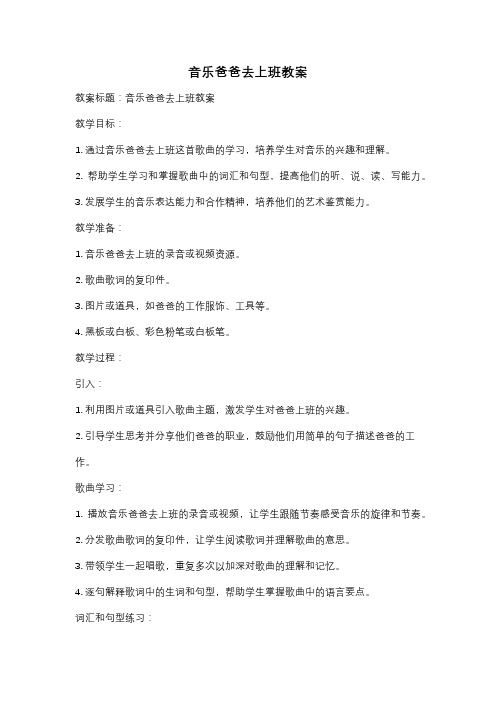 音乐爸爸去上班教案

教案标题：音乐爸爸去上班教案

教学目标：

1. 通过音乐爸爸去上班这首歌曲的学习，培养学生对音乐的兴趣和理解。

2. 帮助学生学习和掌握歌曲中的词汇和句型，提高他们的听、说、读、写能力。

3. 发展学生的音乐表达能力和合作精神，培养他们的艺术鉴赏能力。

教学准备：

1. 音乐爸爸去上班的录音或视频资源。

2. 歌曲歌词的复印件。

3. 图片或道具，如爸爸的工作服饰、工具等。

4. 黑板或白板、彩色粉笔或白板笔。

教学过程：

引入：

1. 利用图片或道具引入歌曲主题，激发学生对爸爸上班的兴趣。

2. 引导学生思考并分享他们爸爸的职业，鼓励他们用简单的句子描述爸爸的工作。

歌曲学习：

1. 播放音乐爸爸去上班的录音或视频，让学生跟随节奏感受音乐的旋律和节奏。

2. 分发歌曲歌词的复印件，让学生阅读歌词并理解歌曲的意思。

3. 带领学生一起唱歌，重复多次以加深对歌曲的理解和记忆。

4. 逐句解释歌词中的生词和句型，帮助学生掌握歌曲中的语言要点。

词汇和句型练习：